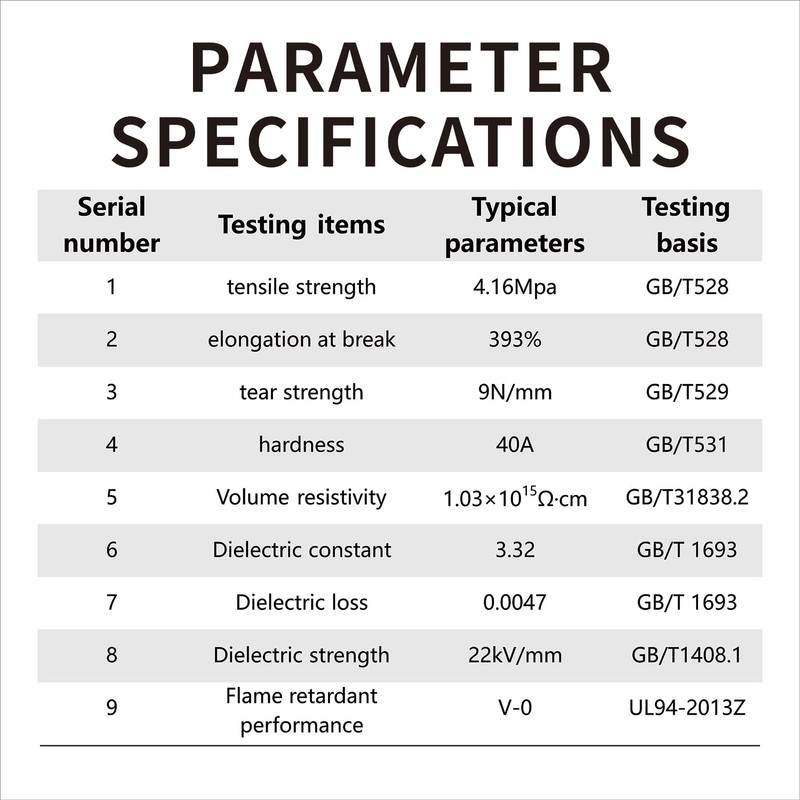 PARAMETER SPECIFICATIONS

| Serial number | Testing items | Typical parameters | Testing basis |
|---|---|---|---|
| 1 | tensile strength | 4.16Mpa | GB/T528 |
| 2 | elongation at break | 393% | GB/T528 |
| 3 | tear strength | 9N/mm | GB/T529 |
| 4 | hardness | 40A | GB/T531 |
| 5 | Volume resistivity | $1.03\times10^{15}\Omega\cdot cm$ | GB/T31838.2 |
| 6 | Dielectric constant | 3.32 | GB/T 1693 |
| 7 | Dielectric loss | 0.0047 | GB/T 1693 |
| 8 | Dielectric strength | 22kV/mm | GB/T1408.1 |
| 9 | Flame retardant performance | V-0 | UL94-2013Z |